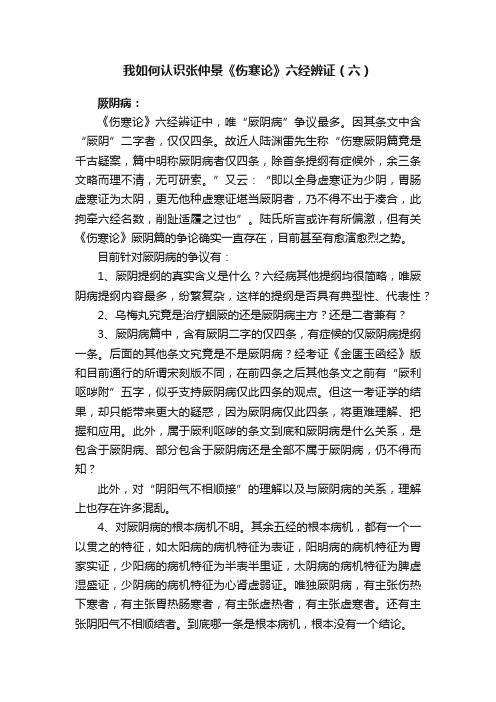 我如何认识张仲景《伤寒论》六经辨证（六）

厥阴病：

《伤寒论》六经辨证中，唯“厥阴病”争议最多。因其条文中含“厥阴”二字者，仅仅四条。故近人陆渊雷先生称“伤寒厥阴篇竟是千古疑案，篇中明称厥阴病者仅四条，除首条提纲有症候外，余三条文略而理不清，无可研索。”又云：“即以全身虚寒证为少阴，胃肠虚寒证为太阴，更无他种虚寒证堪当厥阴者，乃不得不出于凑合，此拘牵六经名数，削趾适履之过也”。陆氏所言或许有所偏激，但有关《伤寒论》厥阴篇的争论确实一直存在，目前甚至有愈演愈烈之势。

目前针对厥阴病的争议有：

1、厥阴提纲的真实含义是什么？六经病其他提纲均很简略，唯厥阴病提纲内容最多，纷繁复杂，这样的提纲是否具有典型性、代表性？

2、乌梅丸究竟是治疗蛔厥的还是厥阴病主方？还是二者兼有？

3、厥阴病篇中，含有厥阴二字的仅四条，有症候的仅厥阴病提纲一条。后面的其他条文究竟是不是厥阴病？经考证《金匮玉函经》版和目前通行的所谓宋刻版不同，在前四条之后其他条文之前有“厥利呕哕附”五字，似乎支持厥阴病仅此四条的观点。但这一考证学的结果，却只能带来更大的疑惑，因为厥阴病仅此四条，将更难理解、把握和应用。此外，属于厥利呕哕的条文到底和厥阴病是什么关系，是包含于厥阴病、部分包含于厥阴病还是全部不属于厥阴病，仍不得而知？

此外，对“阴阳气不相顺接”的理解以及与厥阴病的关系，理解上也存在许多混乱。

4、对厥阴病的根本病机不明。其余五经的根本病机，都有一个一以贯之的特征，如太阳病的病机特征为表证，阳明病的病机特征为胃家实证，少阳病的病机特征为半表半里证，太阴病的病机特征为脾虚湿盛证，少阴病的病机特征为心肾虚弱证。唯独厥阴病，有主张伤热下寒者，有主张胃热肠寒者，有主张虚热者，有主张虚寒者。还有主张阴阳气不相顺结者。到底哪一条是根本病机，根本没有一个结论。